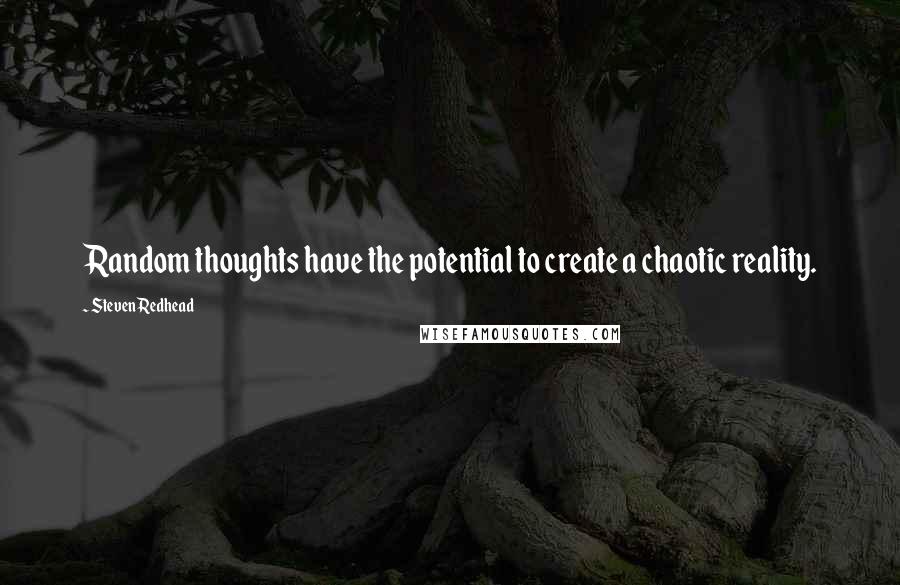 Random thoughts have the potential to create a chaotic reality.

- Steven Redhead

WISEFAMOUSQUOTES.COM